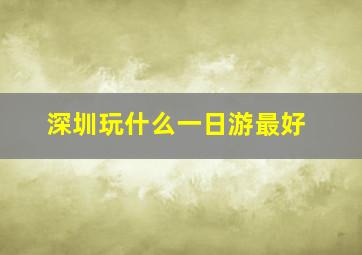 深圳玩什么一日游最好